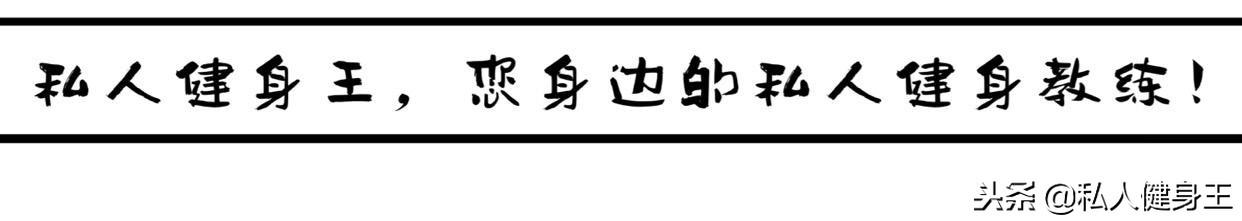 私人健身王，您身边的私人健身教练！

头条 @私人健身王